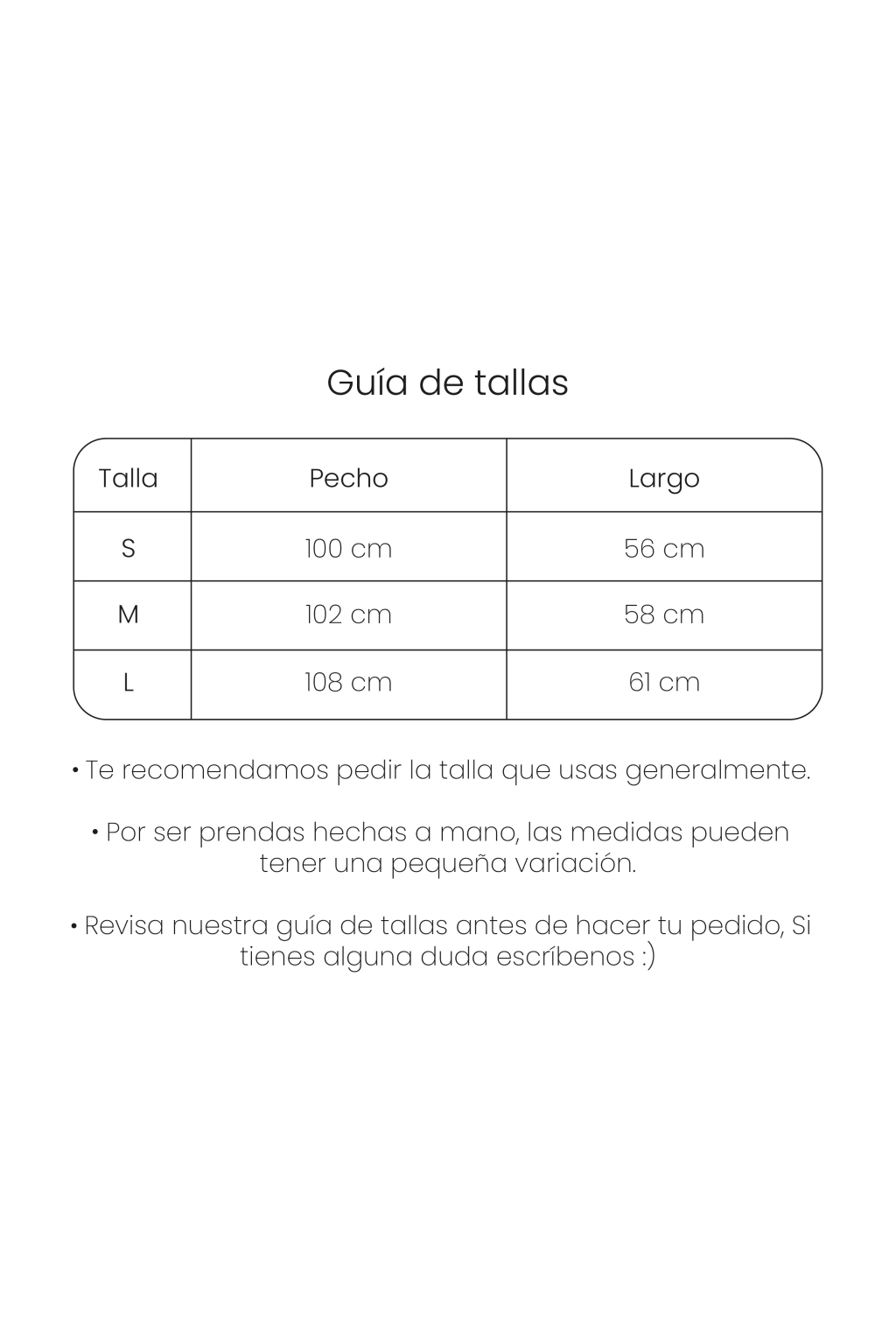 Guía de tallas

| Talla | Pecho | Largo |
|---|---|---|
| S | 100 cm | 56 cm |
| M | 102 cm | 58 cm |
| L | 108 cm | 61 cm |

• Te recomendamos pedir la talla que usas generalmente.

• Por ser prendas hechas a mano, las medidas pueden tener una pequeña variación.

• Revisa nuestra guía de tallas antes de hacer tu pedido, Si tienes alguna duda escríbenos :)